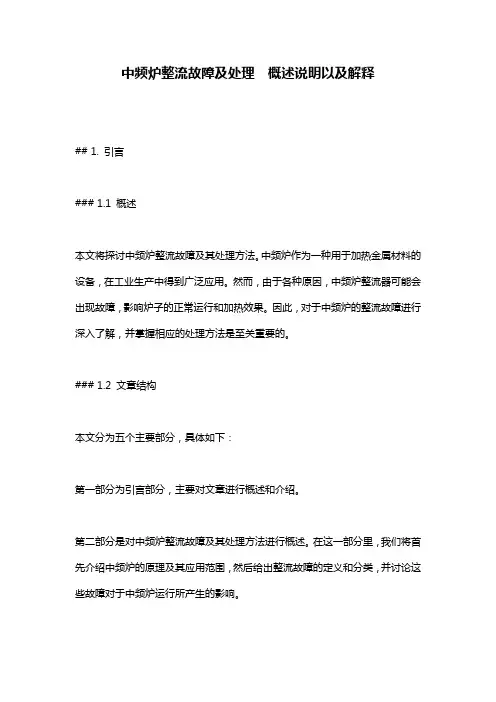 中频炉整流故障及处理 概述说明以及解释

## 1. 引言

### 1.1 概述

本文将探讨中频炉整流故障及其处理方法。中频炉作为一种用于加热金属材料的设备，在工业生产中得到广泛应用。然而，由于各种原因，中频炉整流器可能会出现故障，影响炉子的正常运行和加热效果。因此，对于中频炉的整流故障进行深入了解，并掌握相应的处理方法是至关重要的。

### 1.2 文章结构

本文分为五个主要部分，具体如下：

第一部分为引言部分，主要对文章进行概述和介绍。

第二部分是对中频炉整流故障及其处理方法进行概述。在这一部分里，我们将首先介绍中频炉的原理及其应用范围，然后给出整流故障的定义和分类，并讨论这些故障对于中频炉运行所产生的影响。